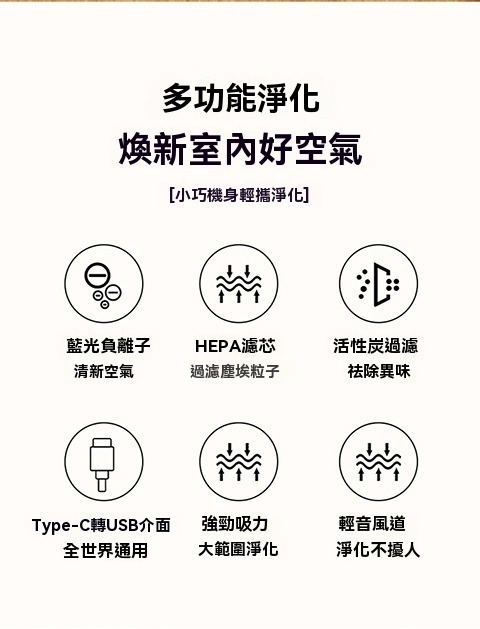 多功能淨化

煥新室內好空氣

[小巧機身輕攜淨化]

藍光負離子
清新空氣

HEPA濾芯
過濾塵埃粒子

活性炭過濾
祛除異味

Type-C轉USB介面
全世界通用

強勁吸力
大範圍淨化

輕音風道
淨化不擾人